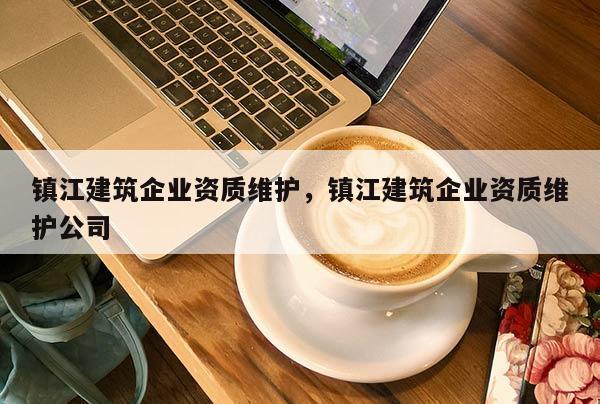 镇江建筑企业资质维护，镇江建筑企业资质维护公司